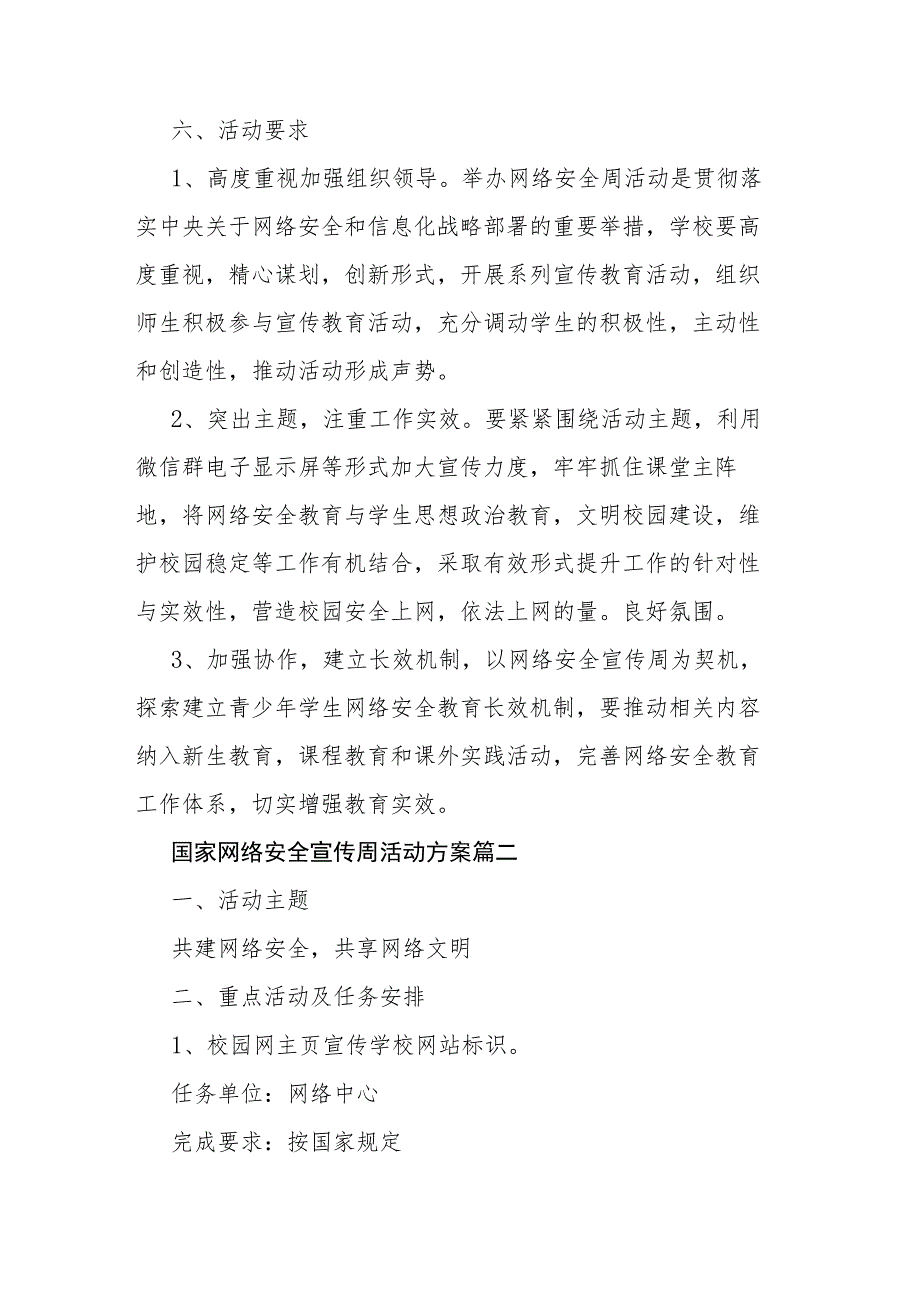 六、活动要求

1、高度重视加强组织领导。举办网络安全周活动是贯彻落实中央关于网络安全和信息化战略部署的重要举措，学校要高度重视，精心谋划，创新形式，开展系列宣传教育活动，组织师生积极参与宣传教育活动，充分调动学生的积极性，主动性和创造性，推动活动形成声势。

2、突出主题，注重工作实效。要紧紧围绕活动主题，利用微信群电子显示屏等形式加大宣传力度，牢牢抓住课堂主阵地，将网络安全教育与学生思想政治教育，文明校园建设，维护校园稳定等工作有机结合，采取有效形式提升工作的针对性与实效性，营造校园安全上网，依法上网的量。良好氛围。

3、加强协作，建立长效机制，以网络安全宣传周为契机，探索建立青少年学生网络安全教育长效机制，要推动相关内容纳入新生教育，课程教育和课外实践活动，完善网络安全教育工作体系，切实增强教育实效。

国家网络安全宣传周活动方案篇二

一、活动主题

共建网络安全，共享网络文明

二、重点活动及任务安排

1、校园网主页宣传学校网站标识。

任务单位：网络中心

完成要求：按国家规定